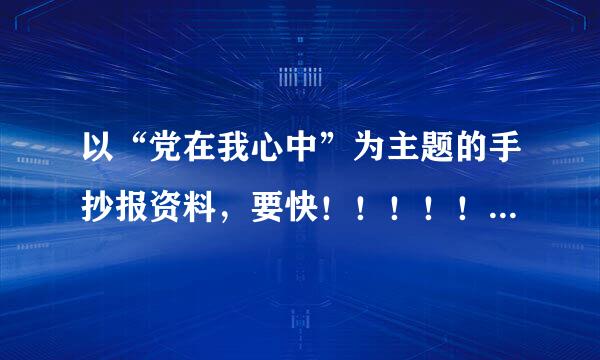 以“党在我心中”为主题的手抄报资料，要快！！！！！...